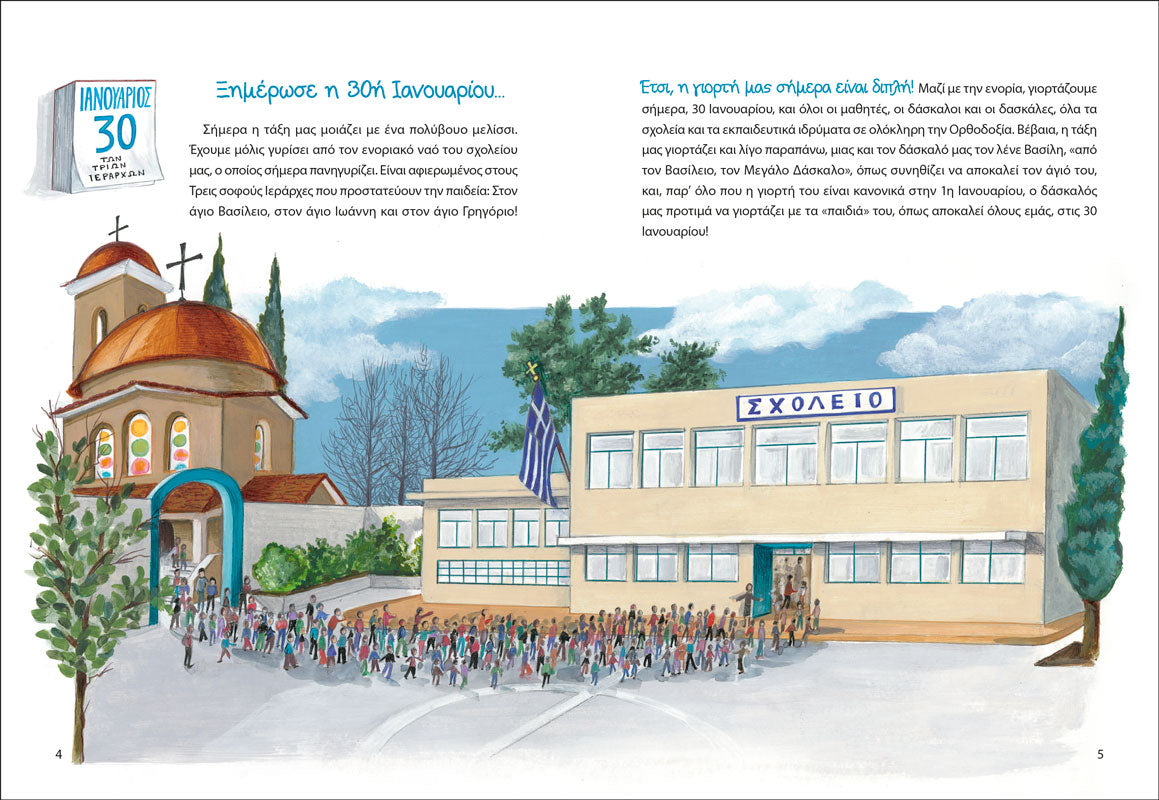 ΙΑΝΟΥΑΡΙΟΣ
30
ΤΩΝ ΤΡΙΩΝ ΙΕΡΑΡΧΩΝ

Ξημέρωσε η 30ή Ιανουαρίου...

Σήμερα η τάξη μας μοιάζει με ένα πολύβουο μελίσσι. Έχουμε μόλις γυρίσει από τον ενοριακό ναό του σχολείου μας, ο οποίος σήμερα πανηγυρίζει. Είναι αφιερωμένος στους Τρεις σοφούς Ιεράρχες που προστατεύουν την παιδεία: Στον άγιο Βασίλειο, στον άγιο Ιωάννη και στον άγιο Γρηγόριο!

Έτσι, η γιορτή μας σήμερα είναι διπλή! Μαζί με την ενορία, γιορτάζουμε σήμερα, 30 Ιανουαρίου, και όλοι οι μαθητές, οι δάσκαλοι και οι δασκάλες, όλα τα σχολεία και τα εκπαιδευτικά ιδρύματα σε ολόκληρη την Ορθοδοξία. Βέβαια, η τάξη μας γιορτάζει και λίγο παραπάνω, μιας και τον δάσκαλό μας τον λένε Βασίλη, «από τον Βασίλειο, τον Μεγάλο Δάσκαλο», όπως συνηθίζει να αποκαλεί τον άγιό του, και, παρ' όλο που η γιορτή του είναι κανονικά στην 1η Ιανουαρίου, ο δάσκαλός μας προτιμά να γιορτάζει με τα «παιδιά» του, όπως αποκαλεί όλους εμάς, στις 30 Ιανουαρίου!

ΣΧΟΛΕΙΟ

4

5